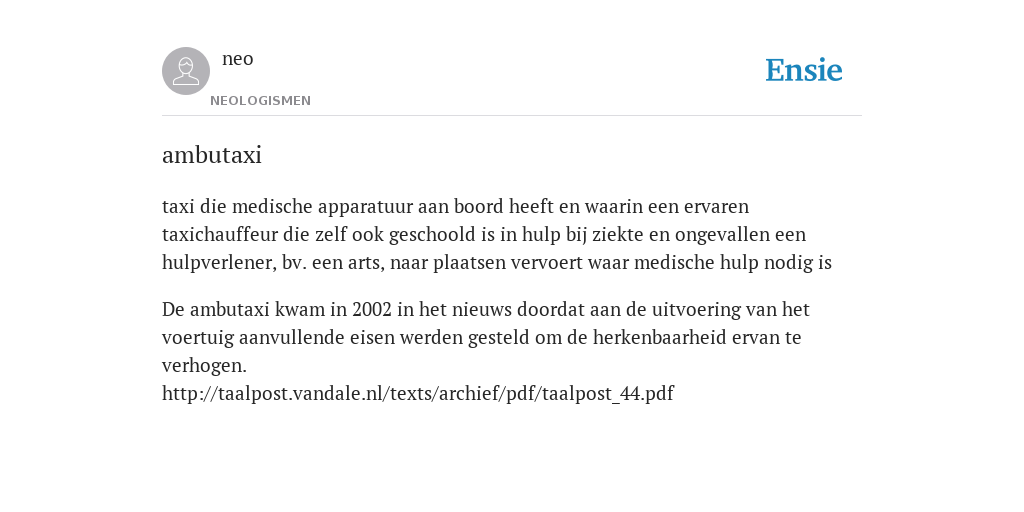 neo

NEOLOGISMEN

Ensie

ambutaxi

taxi die medische apparatuur aan boord heeft en waarin een ervaren taxichauffeur die zelf ook geschoold is in hulp bij ziekte en ongevallen een hulpverlener, bv. een arts, naar plaatsen vervoert waar medische hulp nodig is

De ambutaxi kwam in 2002 in het nieuws doordat aan de uitvoering van het voertuig aanvullende eisen werden gesteld om de herkenbaarheid ervan te verhogen.
http://taalpost.vandale.nl/texts/archief/pdf/taalpost_44.pdf